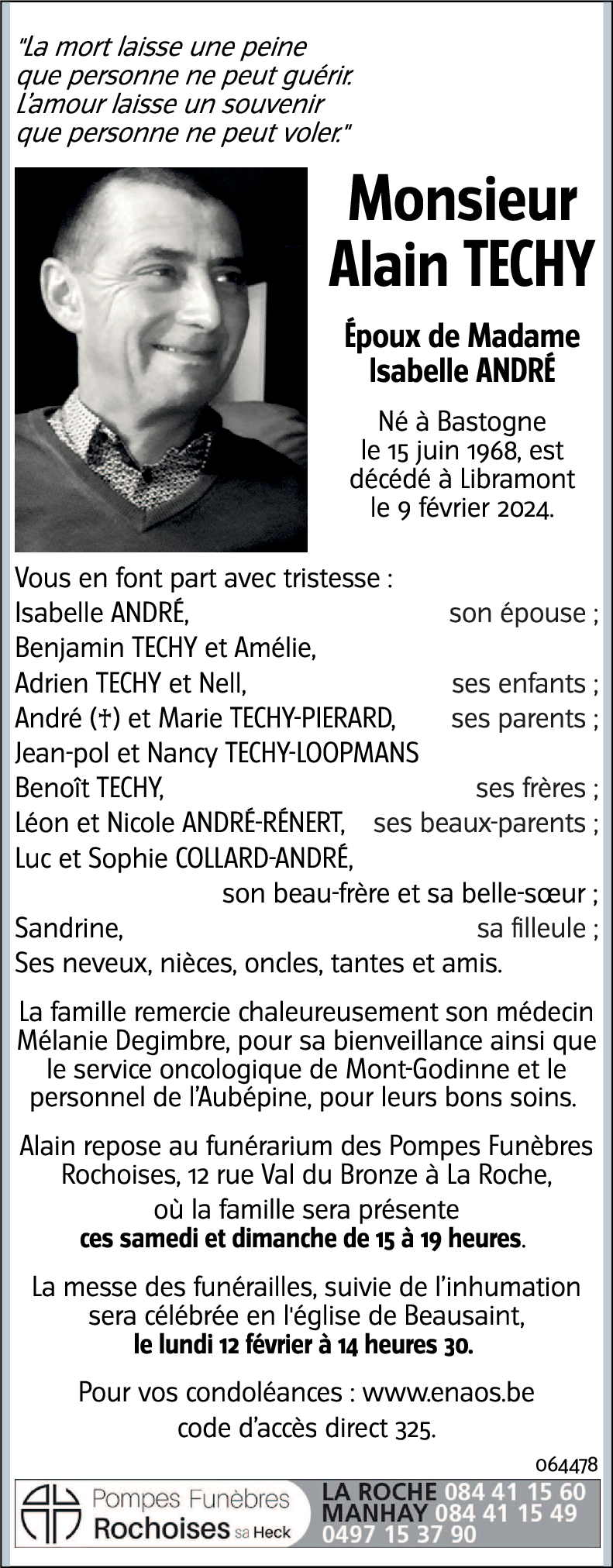 "La mort laisse une peine que personne ne peut guérir. L'amour laisse un souvenir que personne ne peut voler."

Monsieur
Alain TECHY

Époux de Madame
Isabelle ANDRÉ

Né à Bastogne le 15 juin 1968, est décédé à Libramont le 9 février 2024.

Vous en font part avec tristesse :
Isabelle ANDRÉ, son épouse ;
Benjamin TECHY et Amélie,
Adrien TECHY et Nell, ses enfants ;
André (†) et Marie TECHY-PIERARD, ses parents ;
Jean-pol et Nancy TECHY-LOOPMANS
Benoît TECHY, ses frères ;
Léon et Nicole ANDRÉ-RÉNERT, ses beaux-parents ;
Luc et Sophie COLLARD-ANDRÉ,
son beau-frère et sa belle-sœur ;
Sandrine, sa filleule ;
Ses neveux, nièces, oncles, tantes et amis.

La famille remercie chaleureusement son médecin Mélanie Degimbre, pour sa bienveillance ainsi que le service oncologique de Mont-Godinne et le personnel de l'Aubépine, pour leurs bons soins.

Alain repose au funérarium des Pompes Funèbres Rochoises, 12 rue Val du Bronze à La Roche,
où la famille sera présente
ces samedi et dimanche de 15 à 19 heures.

La messe des funérailles, suivie de l'inhumation sera célébrée en l'église de Beausaint,
le lundi 12 février à 14 heures 30.

Pour vos condoléances : www.enaos.be
code d'accès direct 325.

064478

Pompes Funèbres
Rochoises sa Heck

LA ROCHE 084 41 15 60
MANHAY 084 41 15 49
0497 15 37 90